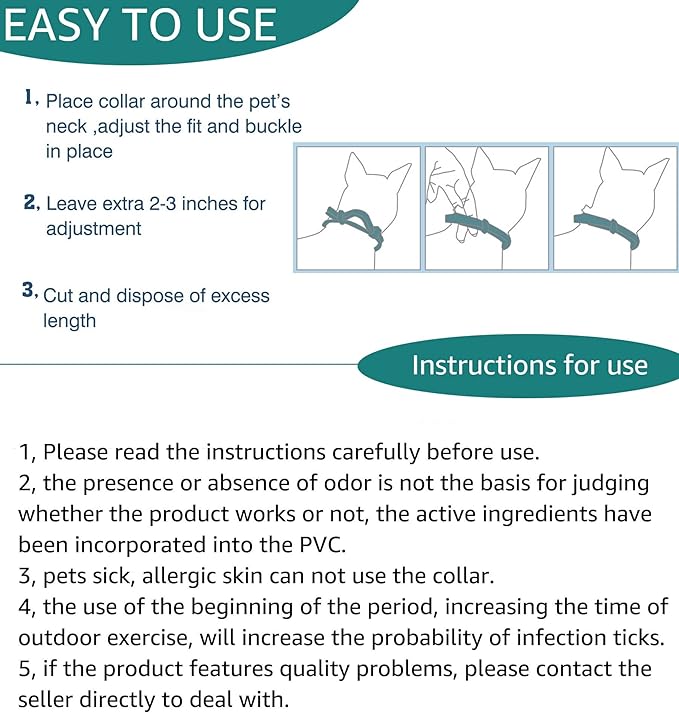 EASY TO USE

1, Place collar around the pet's neck ,adjust the fit and buckle in place

2, Leave extra 2-3 inches for adjustment

3, Cut and dispose of excess length

Instructions for use

1, Please read the instructions carefully before use.
2, the presence or absence of odor is not the basis for judging whether the product works or not, the active ingredients have been incorporated into the PVC.
3, pets sick, allergic skin can not use the collar.
4, the use of the beginning of the period, increasing the time of outdoor exercise, will increase the probability of infection ticks.
5, if the product features quality problems, please contact the seller directly to deal with.